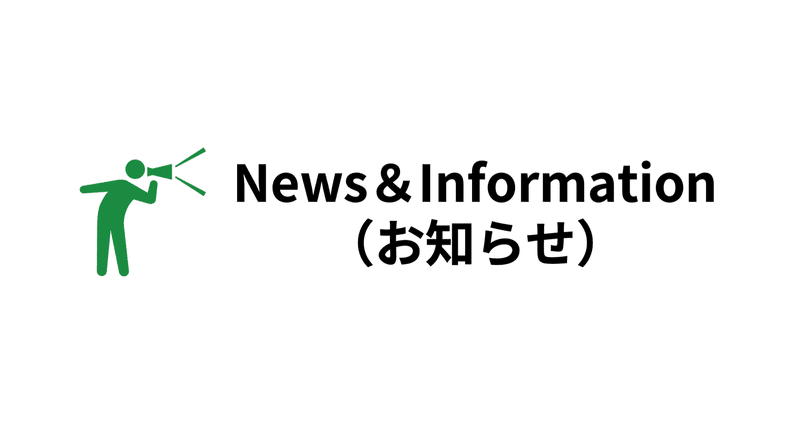 News＆Information
（お知らせ）